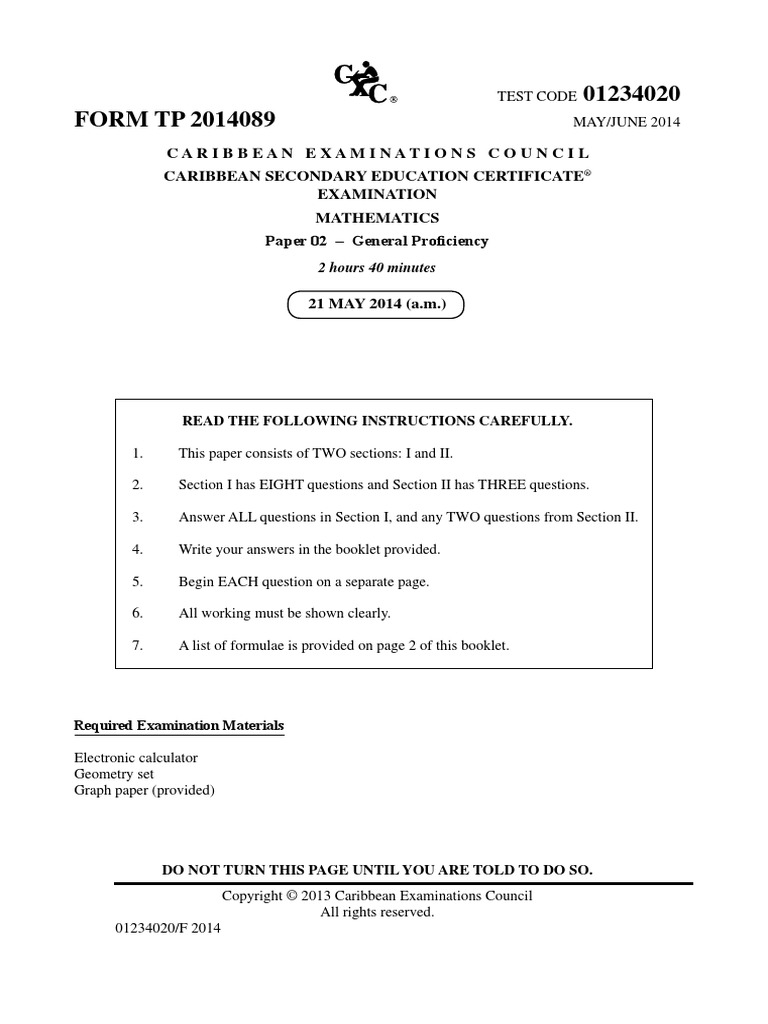 CXC®

TEST CODE 01234020

FORM TP 2014089

MAY/JUNE 2014

CARIBBEAN EXAMINATIONS COUNCIL

CARIBBEAN SECONDARY EDUCATION CERTIFICATE® EXAMINATION

MATHEMATICS

Paper 02 – General Proficiency

2 hours 40 minutes

21 MAY 2014 (a.m.)

READ THE FOLLOWING INSTRUCTIONS CAREFULLY.

1. This paper consists of TWO sections: I and II.

2. Section I has EIGHT questions and Section II has THREE questions.

3. Answer ALL questions in Section I, and any TWO questions from Section II.

4. Write your answers in the booklet provided.

5. Begin EACH question on a separate page.

6. All working must be shown clearly.

7. A list of formulae is provided on page 2 of this booklet.

Required Examination Materials

Electronic calculator
Geometry set
Graph paper (provided)

DO NOT TURN THIS PAGE UNTIL YOU ARE TOLD TO DO SO.

Copyright © 2013 Caribbean Examinations Council
All rights reserved.

01234020/F 2014